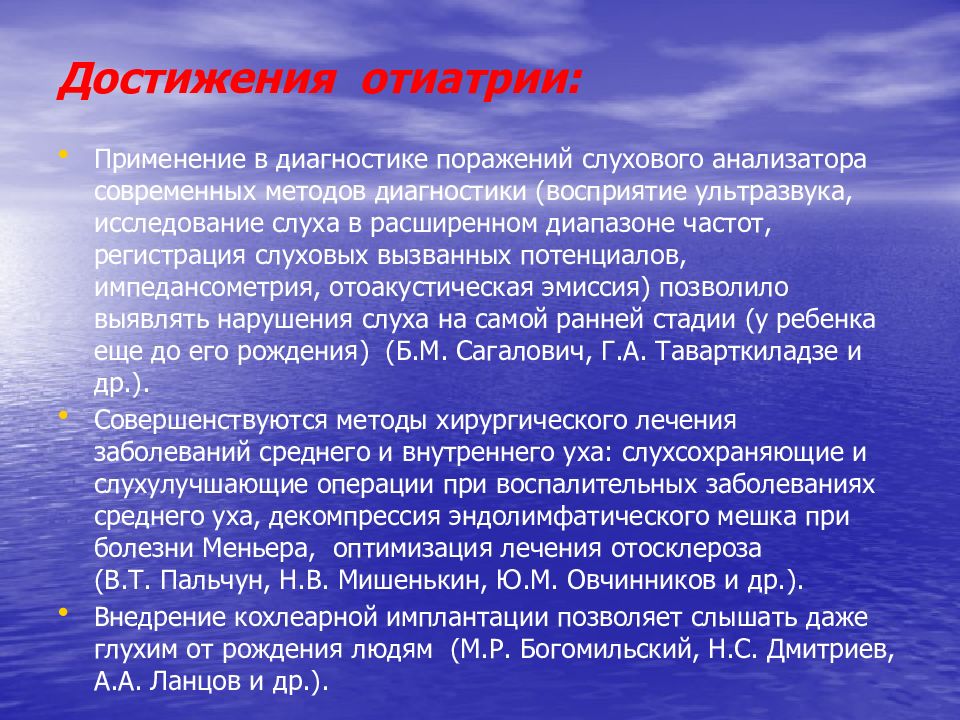 Достижения отиатрии:

• Применение в диагностике поражений слухового анализатора современных методов диагностики (восприятие ультразвука, исследование слуха в расширенном диапазоне частот, регистрация слуховых вызванных потенциалов, импедансометрия, отоакустическая эмиссия) позволило выявлять нарушения слуха на самой ранней стадии (у ребенка еще до его рождения) (Б.М. Сагалович, Г.А. Таварткиладзе и др.).

• Совершенствуются методы хирургического лечения заболеваний среднего и внутреннего уха: слухсохраняющие и слухулучшающие операции при воспалительных заболеваниях среднего уха, декомпрессия эндолимфатического мешка при болезни Меньера, оптимизация лечения отосклероза (В.Т. Пальчун, Н.В. Мишенькин, Ю.М. Овчинников и др.).

• Внедрение кохлеарной имплантации позволяет слышать даже глухим от рождения людям (М.Р. Богомильский, Н.С. Дмитриев, А.А. Ланцов и др.).